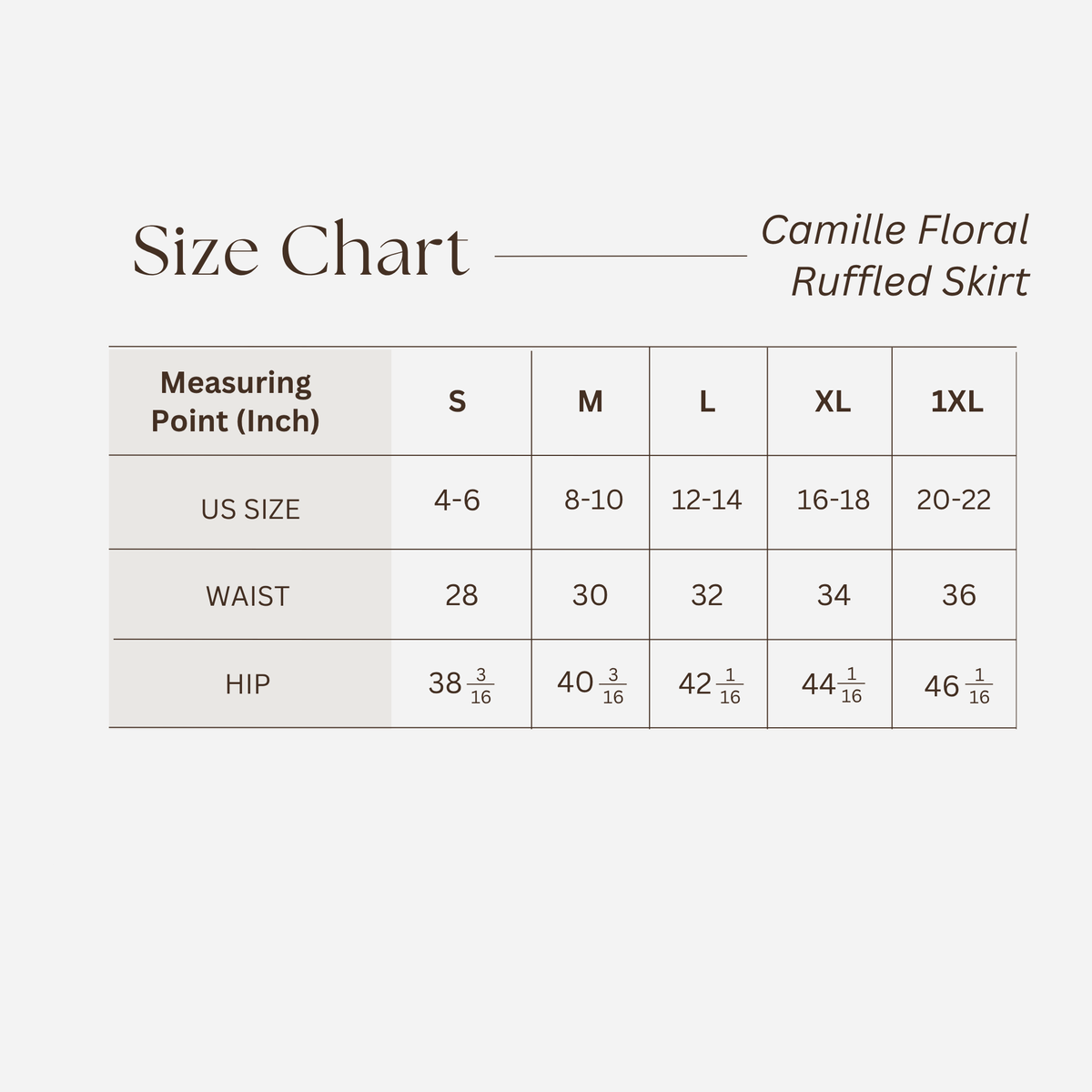 Size Chart

Camille Floral Ruffled Skirt

| Measuring Point (Inch) | S | M | L | XL | 1XL |
|---|---|---|---|---|---|
| US SIZE | 4-6 | 8-10 | 12-14 | 16-18 | 20-22 |
| WAIST | 28 | 30 | 32 | 34 | 36 |
| HIP | $38\frac{3}{16}$ | $40\frac{3}{16}$ | $42\frac{1}{16}$ | $44\frac{1}{16}$ | $46\frac{1}{16}$ |